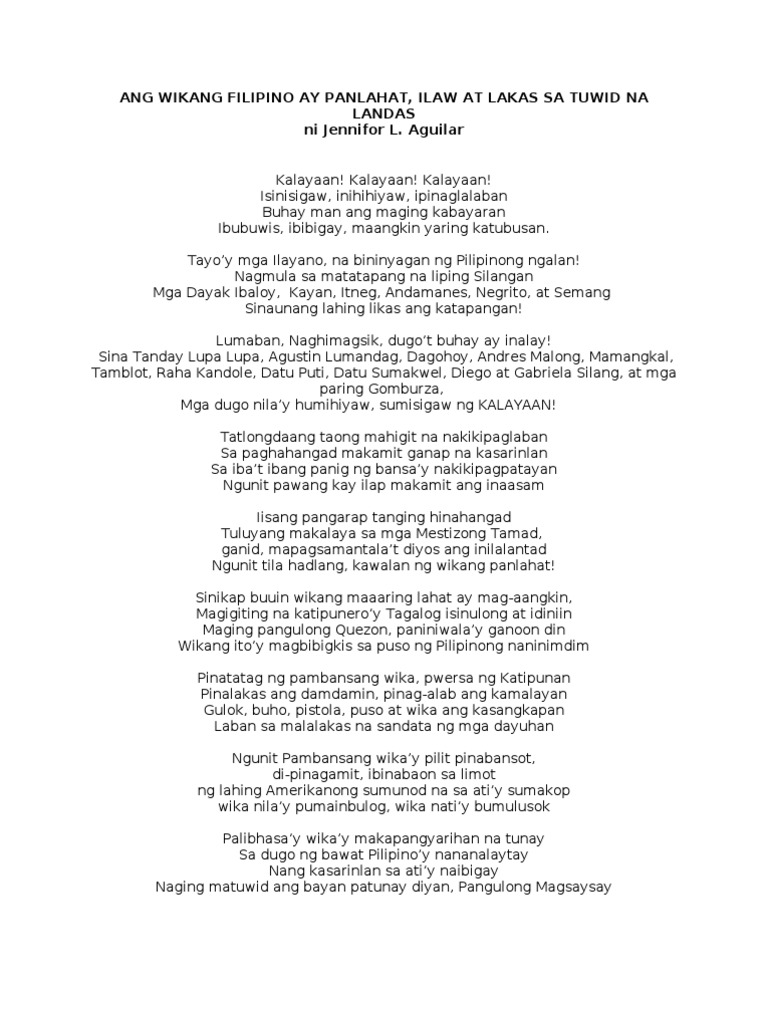 ANG WIKANG FILIPINO AY PANLAHAT, ILAW AT LAKAS SA TUWID NA LANDAS
ni Jennifor L. Aguilar

Kalayaan! Kalayaan! Kalayaan!
Isinisigaw, inihihiyaw, ipinaglalaban
Buhay man ang maging kabayaran
Ibubuwis, ibibigay, maangkin yaring katubusan.

Tayo'y mga Ilayano, na bininyagan ng Pilipinong ngalan!
Nagmula sa matatapang na liping Silangan
Mga Dayak Ibaloy, Kayan, Itneg, Andamanes, Negrito, at Semang
Sinaunang lahing likas ang katapangan!

Lumaban, Naghimagsik, dugo't buhay ay inalay!
Sina Tanday Lupa Lupa, Agustin Lumandag, Dagohoy, Andres Malong, Mamangkal, Tamblot, Raha Kandole, Datu Puti, Datu Sumakwel, Diego at Gabriela Silang, at mga paring Gomburza,
Mga dugo nila'y humihiyaw, sumisigaw ng KALAYAAN!

Tatlongdaang taong mahigit na nakikipaglaban
Sa paghahangad makamit ganap na kasarinlan
Sa iba't ibang panig ng bansa'y nakikipagpatayan
Ngunit pawang kay ilap makamit ang inaasam

Iisang pangarap tanging hinahangad
Tuluyang makalaya sa mga Mestizong Tamad,
ganid, mapagsamantala't diyos ang inilalantad
Ngunit tila hadlang, kawalan ng wikang panlahat!

Sinikap buuin wikang maaaring lahat ay mag-aangkin,
Magigiting na katipunero'y Tagalog isinulong at idiniin
Maging pangulong Quezon, paniniwala'y ganoon din
Wikang ito'y magbibigkis sa puso ng Pilipinong naninimdim

Pinatatag ng pambansang wika, pwersa ng Katipunan
Pinalakas ang damdamin, pinag-alab ang kamalayan
Gulok, buho, pistola, puso at wika ang kasangkapan
Laban sa malalakas na sandata ng mga dayuhan

Ngunit Pambansang wika'y pilit pinabansot,
di-pinagamit, ibinabaon sa limot
ng lahing Amerikanong sumunod na sa ati'y sumakop
wika nila'y pumainbulog, wika nati'y bumulusok

Palibhasa'y wika'y makapangyarihan na tunay
Sa dugo ng bawat Pilipino'y nananalaytay
Nang kasarinlan sa ati'y naibigay
Naging matuwid ang bayan patunay diyan, Pangulong Magsaysay